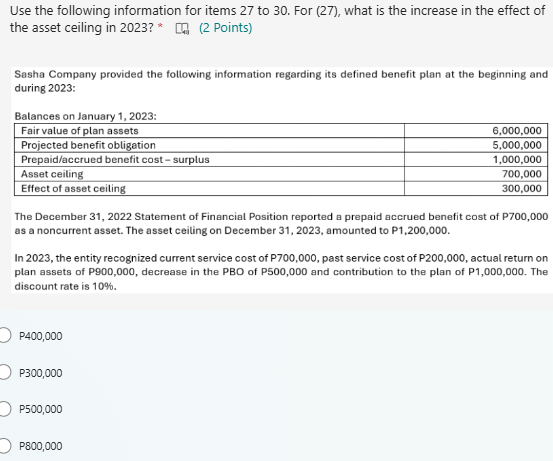 Use the following information for items 27 to 30. For (27), what is the increase in the effect of the asset ceiling in 2023? * (2 Points)

Sasha Company provided the following information regarding its defined benefit plan at the beginning and during 2023:

Balances on January 1, 2023:

| | |
|---|---|
| Fair value of plan assets | 6,000,000 |
| Projected benefit obligation | 5,000,000 |
| Prepaid/accrued benefit cost – surplus | 1,000,000 |
| Asset ceiling | 700,000 |
| Effect of asset ceiling | 300,000 |

The December 31, 2022 Statement of Financial Position reported a prepaid accrued benefit cost of P700,000 as a noncurrent asset. The asset ceiling on December 31, 2023, amounted to P1,200,000.

In 2023, the entity recognized current service cost of P700,000, past service cost of P200,000, actual return on plan assets of P900,000, decrease in the PBO of P500,000 and contribution to the plan of P1,000,000. The discount rate is 10%.

P400,000

P300,000

P500,000

P800,000